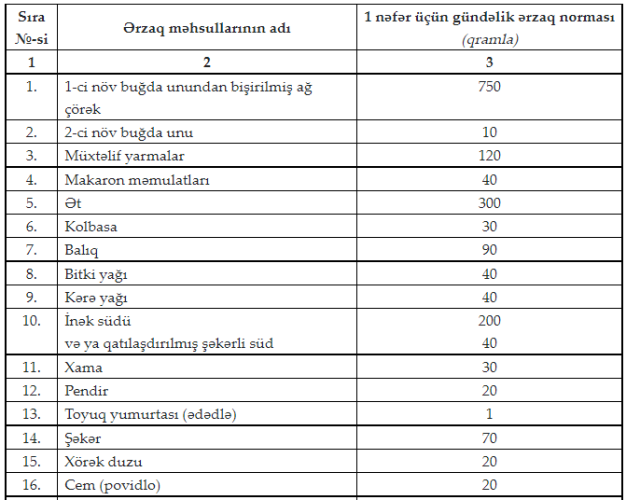 | Sıra №-si | Ərzaq məhsullarının adı | 1 nəfər üçün gündəlik ərzaq norması (qramla) |
|---|---|---|
| 1 | 2 | 3 |
| 1. | 1-ci növ buğda unundan bişirilmiş ağ çörək | 750 |
| 2. | 2-ci növ buğda unu | 10 |
| 3. | Müxtəlif yarmalar | 120 |
| 4. | Makaron məmulatları | 40 |
| 5. | Ət | 300 |
| 6. | Kolbasa | 30 |
| 7. | Balıq | 90 |
| 8. | Bitki yağı | 40 |
| 9. | Kərə yağı | 40 |
| 10. | İnək südü və ya qatılaşdırılmış şəkərli süd | 200 40 |
| 11. | Xama | 30 |
| 12. | Pendir | 20 |
| 13. | Toyuq yumurtası (ədədlə) | 1 |
| 14. | Şəkər | 70 |
| 15. | Xörək duzu | 20 |
| 16. | Cem (povidlo) | 20 |